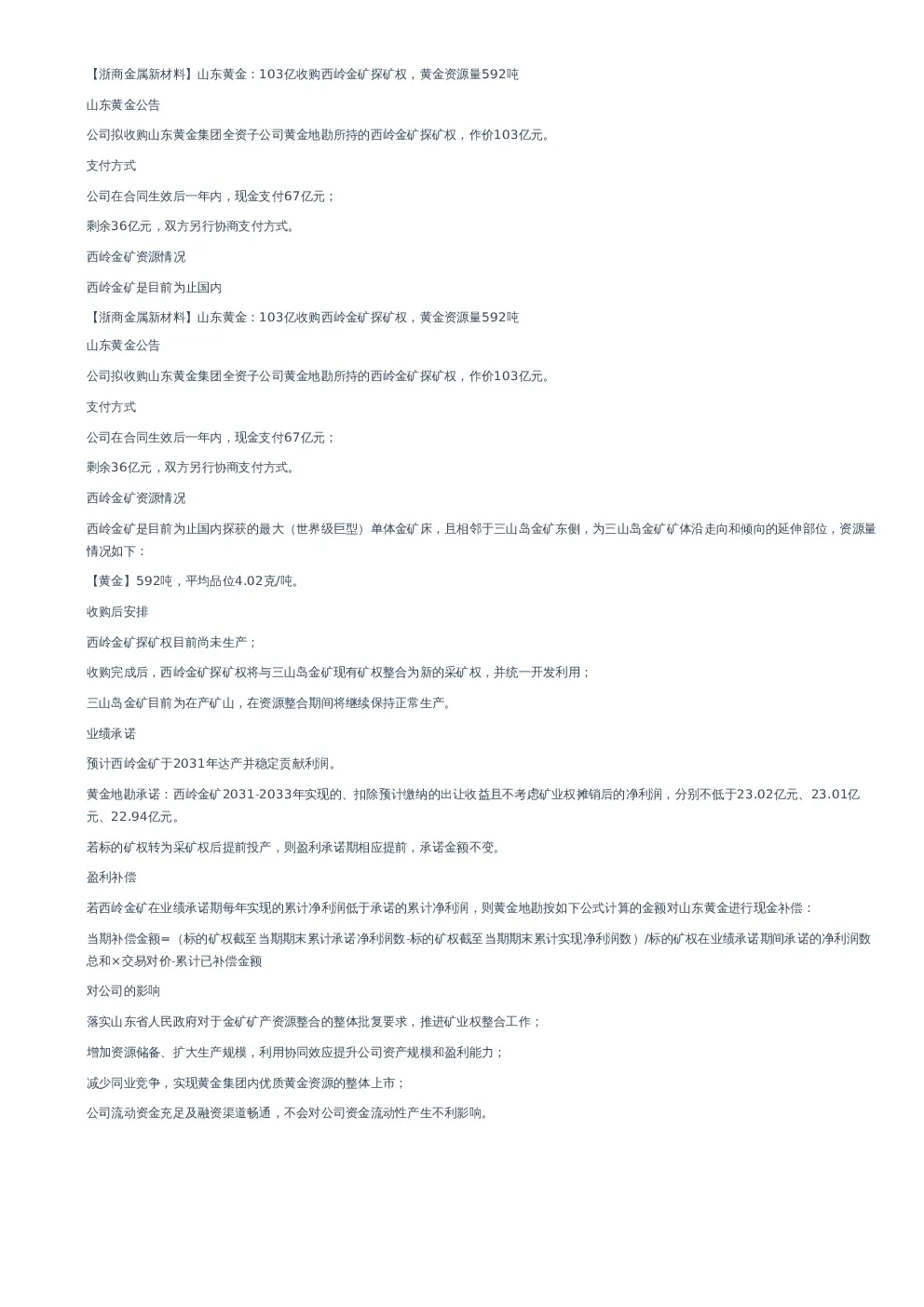 【浙商金属新材料】山东黄金：103亿收购西岭金矿探矿权，黄金资源量592吨

山东黄金公告

公司拟收购山东黄金集团全资子公司黄金地勘所持的西岭金矿探矿权，作价103亿元。

支付方式

公司在合同生效后一年内，现金支付67亿元；

剩余36亿元，双方另行协商支付方式。

西岭金矿资源情况

西岭金矿是目前为止国内

【浙商金属新材料】山东黄金：103亿收购西岭金矿探矿权，黄金资源量592吨

山东黄金公告

公司拟收购山东黄金集团全资子公司黄金地勘所持的西岭金矿探矿权，作价103亿元。

支付方式

公司在合同生效后一年内，现金支付67亿元；

剩余36亿元，双方另行协商支付方式。

西岭金矿资源情况

西岭金矿是目前为止国内探获的最大（世界级巨型）单体金矿床，且相邻于三山岛金矿东侧，为三山岛金矿矿体沿走向和倾向的延伸部位，资源量情况如下：

【黄金】592吨，平均品位4.02克/吨。

收购后安排

西岭金矿探矿权目前尚未生产；

收购完成后，西岭金矿探矿权将与三山岛金矿现有矿权整合为新的采矿权，并统一开发利用；

三山岛金矿目前为在产矿山，在资源整合期间将继续保持正常生产。

业绩承诺

预计西岭金矿于2031年达产并稳定贡献利润。

黄金地勘承诺：西岭金矿2031-2033年实现的、扣除预计缴纳的出让收益且不考虑矿业权摊销后的净利润，分别不低于23.02亿元、23.01亿元、22.94亿元。

若标的矿权转为采矿权后提前投产，则盈利承诺期相应提前，承诺金额不变。

盈利补偿

若西岭金矿在业绩承诺期每年实现的累计净利润低于承诺的累计净利润，则黄金地勘按如下公式计算的金额对山东黄金进行现金补偿：

当期补偿金额=（标的矿权截至当期期末累计承诺净利润数-标的矿权截至当期期末累计实现净利润数）/标的矿权在业绩承诺期间承诺的净利润数总和×交易对价-累计已补偿金额

对公司的影响

落实山东省人民政府对于金矿矿产资源整合的整体批复要求，推进矿业权整合工作；

增加资源储备、扩大生产规模，利用协同效应提升公司资产规模和盈利能力；

减少同业竞争，实现黄金集团内优质黄金资源的整体上市；

公司流动资金充足及融资渠道畅通，不会对公司资金流动性产生不利影响。